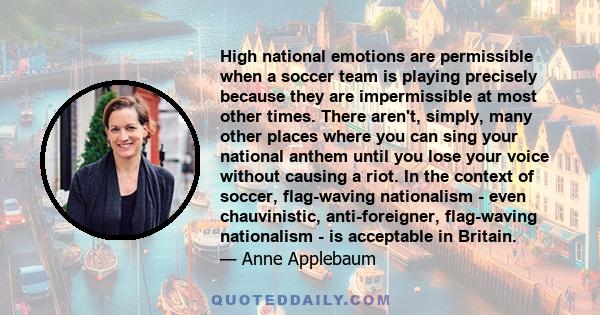 High national emotions are permissible when a soccer team is playing precisely because they are impermissible at most other times. There aren't, simply, many other places where you can sing your national anthem until you lose your voice without causing a riot. In the context of soccer, flag-waving nationalism - even chauvinistic, anti-foreigner, flag-waving nationalism - is acceptable in Britain.
— Anne Applebaum

QUOTEDDAILY.COM